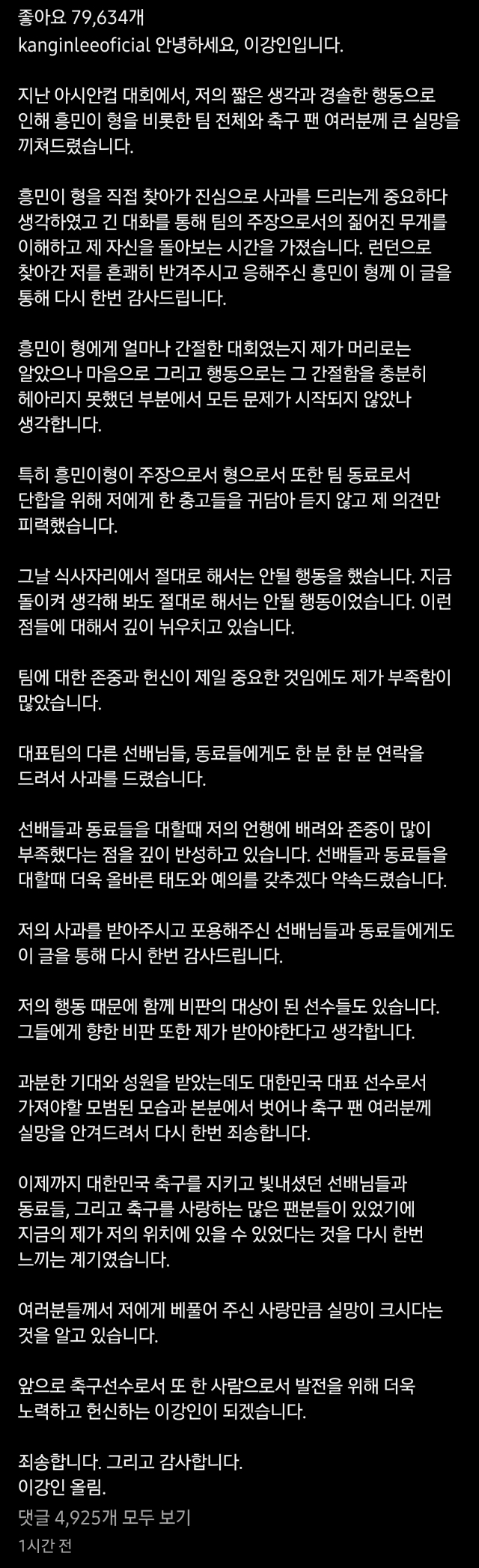 좋아요 79,634개
kanginleeoficial 안녕하세요, 이강인입니다.

지난 아시안컵 대회에서, 저의 짧은 생각과 경솔한 행동으로 인해 흥민이 형을 비롯한 팀 전체와 축구 팬 여러분께 큰 실망을 끼쳐드렸습니다.

흥민이 형을 직접 찾아가 진심으로 사과를 드리는게 중요하다 생각하였고 긴 대화를 통해 팀의 주장으로서의 짊어진 무게를 이해하고 제 자신을 돌아보는 시간을 가졌습니다. 런던으로 찾아간 저를 흔쾌히 반겨주시고 응해주신 흥민이 형께 이 글을 통해 다시 한번 감사드립니다.

흥민이 형에게 얼마나 간절한 대회였는지 제가 머리로는 알았으나 마음으로 그리고 행동으로는 그 간절함을 충분히 헤아리지 못했던 부분에서 모든 문제가 시작되지 않았나 생각합니다.

특히 흥민이형이 주장으로서 형으로서 또한 팀 동료로서 단합을 위해 저에게 한 충고들을 귀담아 듣지 않고 제 의견만 피력했습니다.

그날 식사자리에서 절대로 해서는 안될 행동을 했습니다. 지금 돌이켜 생각해 봐도 절대로 해서는 안될 행동이었습니다. 이런 점들에 대해서 깊이 뉘우치고 있습니다.

팀에 대한 존중과 헌신이 제일 중요한 것임에도 제가 부족함이 많았습니다.

대표팀의 다른 선배님들, 동료들에게도 한 분 한 분 연락을 드려서 사과를 드렸습니다.

선배들과 동료들을 대할때 저의 언행에 배려와 존중이 많이 부족했다는 점을 깊이 반성하고 있습니다. 선배들과 동료들을 대할때 더욱 올바른 태도와 예의를 갖추겠다 약속드렸습니다.

저의 사과를 받아주시고 포용해주신 선배님들과 동료들에게도 이 글을 통해 다시 한번 감사드립니다.

저의 행동 때문에 함께 비판의 대상이 된 선수들도 있습니다. 그들에게 향한 비판 또한 제가 받아야한다고 생각합니다.

과분한 기대와 성원을 받았는데도 대한민국 대표 선수로서 가져야할 모범된 모습과 본분에서 벗어나 축구 팬 여러분께 실망을 안겨드려서 다시 한번 죄송합니다.

이제까지 대한민국 축구를 지키고 빛내셨던 선배님들과 동료들, 그리고 축구를 사랑하는 많은 팬분들이 있었기에 지금의 제가 저의 위치에 있을 수 있었다는 것을 다시 한번 느끼는 계기였습니다.

여러분들께서 저에게 베풀어 주신 사랑만큼 실망이 크시다는 것을 알고 있습니다.

앞으로 축구선수로서 또 한 사람으로서 발전을 위해 더욱 노력하고 헌신하는 이강인이 되겠습니다.

죄송합니다. 그리고 감사합니다.
이강인 올림.
댓글 4,925개 모두 보기
1시간 전